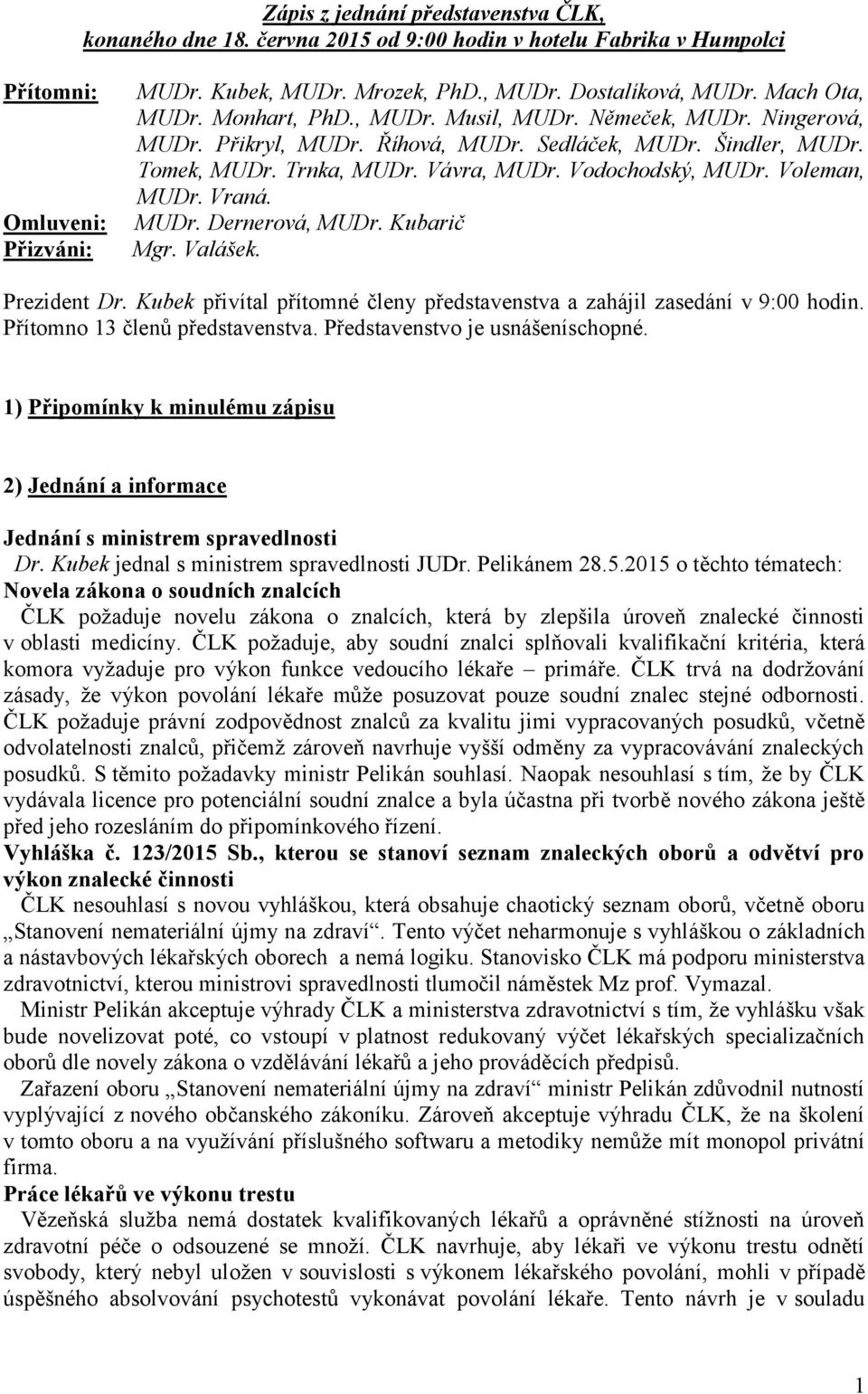 Zápis z jednání představenstva ČLK, konaného dne 18. června 2015 od 9:00 hodin v hotelu Fabrika v Humpolci

Přítomni: MUDr. Kubek, MUDr. Mrozek, PhD., MUDr. Dostalíková, MUDr. Mach Ota, MUDr. Monhart, PhD., MUDr. Musil, MUDr. Němeček, MUDr. Ningerová, MUDr. Přikryl, MUDr. Říhová, MUDr. Sedláček, MUDr. Šindler, MUDr. Tomek, MUDr. Trnka, MUDr. Vávra, MUDr. Vodochodský, MUDr. Voleman, MUDr. Vraná.
Omluveni: MUDr. Dernerová, MUDr. Kubarič
Přizváni: Mgr. Valášek.

Prezident Dr. Kubek přivítal přítomné členy představenstva a zahájil zasedání v 9:00 hodin. Přítomno 13 členů představenstva. Představenstvo je usnášeníschopné.

1) Připomínky k minulému zápisu

2) Jednání a informace

Jednání s ministrem spravedlnosti
Dr. Kubek jednal s ministrem spravedlnosti JUDr. Pelikánem 28.5.2015 o těchto tématech:
Novela zákona o soudních znalcích
ČLK požaduje novelu zákona o znalcích, která by zlepšila úroveň znalecké činnosti v oblasti medicíny. ČLK požaduje, aby soudní znalci splňovali kvalifikační kritéria, která komora vyžaduje pro výkon funkce vedoucího lékaře – primáře. ČLK trvá na dodržování zásady, že výkon povolání lékaře může posuzovat pouze soudní znalec stejné odbornosti. ČLK požaduje právní zodpovědnost znalců za kvalitu jimi vypracovaných posudků, včetně odvolatelnosti znalců, přičemž zároveň navrhuje vyšší odměny za vypracovávání znaleckých posudků. S těmito požadavky ministr Pelikán souhlasí. Naopak nesouhlasí s tím, že by ČLK vydávala licence pro potenciální soudní znalce a byla účastna při tvorbě nového zákona ještě před jeho rozesláním do připomínkového řízení.
Vyhláška č. 123/2015 Sb., kterou se stanoví seznam znaleckých oborů a odvětví pro výkon znalecké činnosti
ČLK nesouhlasí s novou vyhláškou, která obsahuje chaotický seznam oborů, včetně oboru „Stanovení nemateriální újmy na zdraví“. Tento výčet neharmonuje s vyhláškou o základních a nástavbových lékařských oborech a nemá logiku. Stanovisko ČLK má podporu ministerstva zdravotnictví, kterou ministrovi spravedlnosti tlumočil náměstek Mz prof. Vymazal.
Ministr Pelikán akceptuje výhrady ČLK a ministerstva zdravotnictví s tím, že vyhlášku však bude novelizovat poté, co vstoupí v platnost redukovaný výčet lékařských specializačních oborů dle novely zákona o vzdělávání lékařů a jeho prováděcích předpisů.
Zařazení oboru „Stanovení nemateriální újmy na zdraví“ ministr Pelikán zdůvodnil nutností vyplývající z nového občanského zákoníku. Zároveň akceptuje výhradu ČLK, že na školení v tomto oboru a na využívání příslušného softwaru a metodiky nemůže mít monopol privátní firma.
Práce lékařů ve výkonu trestu
Vězeňská služba nemá dostatek kvalifikovaných lékařů a oprávněné stížnosti na úroveň zdravotní péče o odsouzené se množí. ČLK navrhuje, aby lékaři ve výkonu trestu odnětí svobody, který nebyl uložen v souvislosti s výkonem lékařského povolání, mohli v případě úspěšného absolvování psychotestů vykonávat povolání lékaře. Tento návrh je v souladu

1